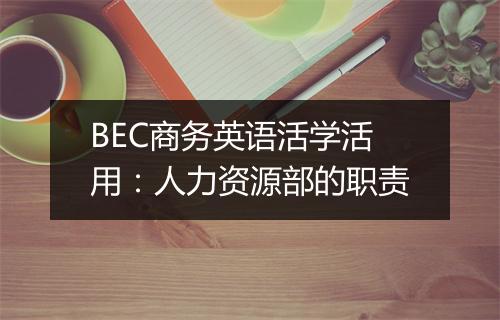 BEC商务英语活学活用：人力资源部的职责